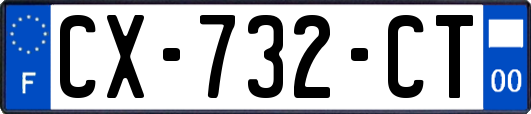 F
CX-732-CT
00